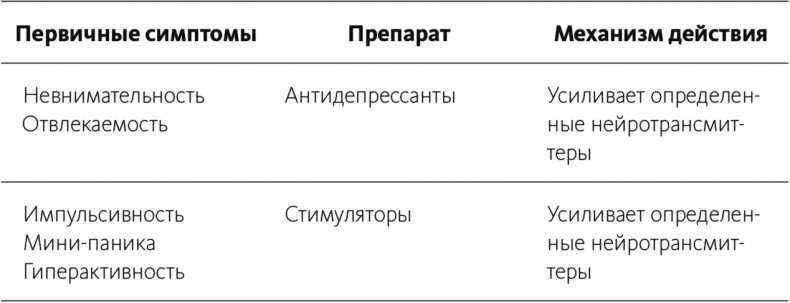 | Первичные симптомы | Препарат | Механизм действия |
|---|---|---|
| Невнимательность Отвлекаемость | Антидепрессанты | Усиливает определенные нейротрансмиттеры |
| Импульсивность Мини-паника Гиперактивность | Стимуляторы | Усиливает определенные нейротрансмиттеры |